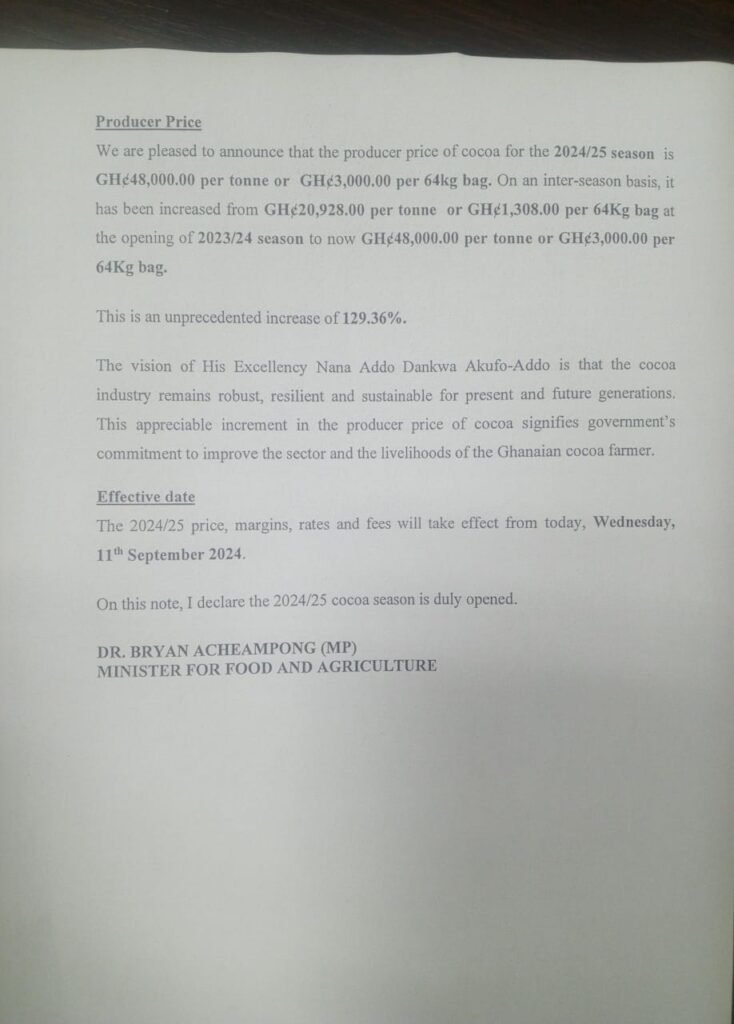 Producer Price

We are pleased to announce that the producer price of cocoa for the 2024/25 season is GH¢48,000.00 per tonne or GH¢3,000.00 per 64kg bag. On an inter-season basis, it has been increased from GH¢20,928.00 per tonne or GH¢1,308.00 per 64Kg bag at the opening of 2023/24 season to now GH¢48,000.00 per tonne or GH¢3,000.00 per 64Kg bag.

This is an unprecedented increase of 129.36%.

The vision of His Excellency Nana Addo Dankwa Akufo-Addo is that the cocoa industry remains robust, resilient and sustainable for present and future generations. This appreciable increment in the producer price of cocoa signifies government's commitment to improve the sector and the livelihoods of the Ghanaian cocoa farmer.

Effective date

The 2024/25 price, margins, rates and fees will take effect from today, Wednesday, 11$^{th}$ September 2024.

On this note, I declare the 2024/25 cocoa season is duly opened.

DR. BRYAN ACHEAMPONG (MP)
MINISTER FOR FOOD AND AGRICULTURE